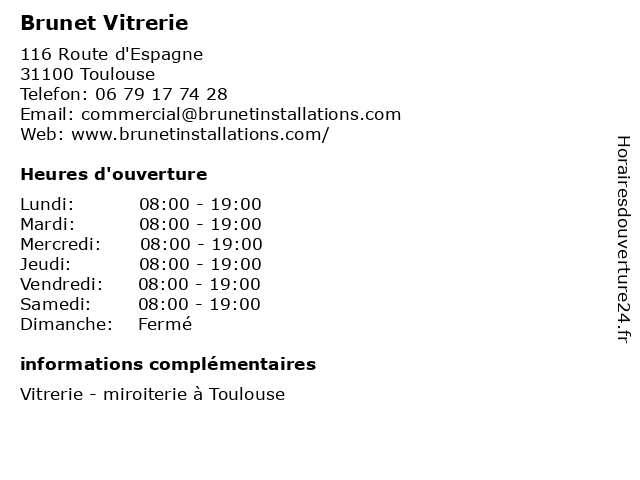 Brunet Vitrerie

116 Route d'Espagne
31100 Toulouse
Telefon: 06 79 17 74 28
Email: commercial@brunetinstallations.com
Web: www.brunetinstallations.com/

Heures d'ouverture

| Lundi: | 08:00 - 19:00 |
|---|---|
| Mardi: | 08:00 - 19:00 |
| Mercredi: | 08:00 - 19:00 |
| Jeudi: | 08:00 - 19:00 |
| Vendredi: | 08:00 - 19:00 |
| Samedi: | 08:00 - 19:00 |
| Dimanche: | Fermé |

informations complémentaires

Vitrerie - miroiterie à Toulouse

Horairesdouverture24.fr